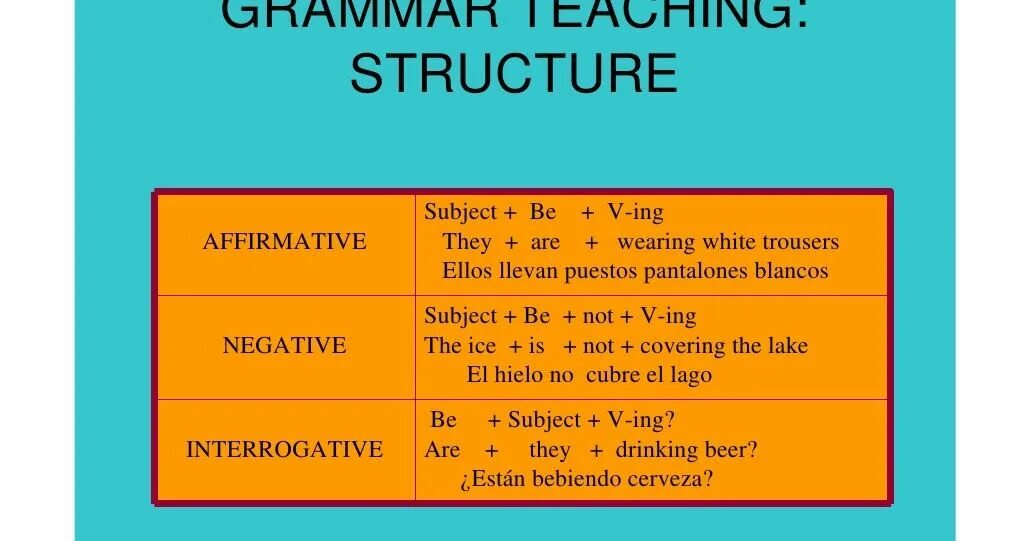 GRAMMAR TEACHING: STRUCTURE

| AFFIRMATIVE | Subject + Be + V-ing They + are + wearing white trousers Ellos llevan puestos pantalones blancos |
|---|---|
| NEGATIVE | Subject + Be + not + V-ing The ice + is + not + covering the lake El hielo no cubre el lago |
| INTERROGATIVE | Be + Subject + V-ing? Are + they + drinking beer? ¿Están bebiendo cerveza? |